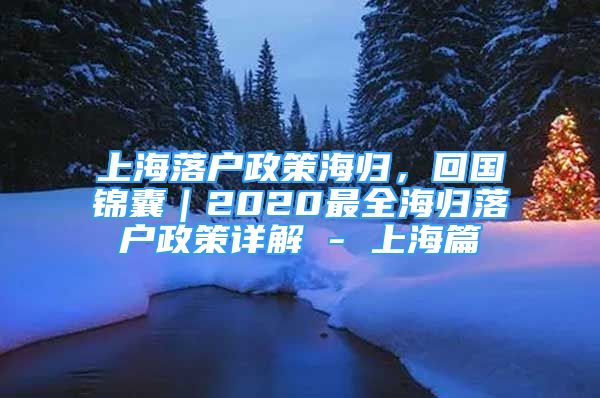 上海落户政策海归，回国锦囊｜2020最全海归落户政策详解 - 上海篇